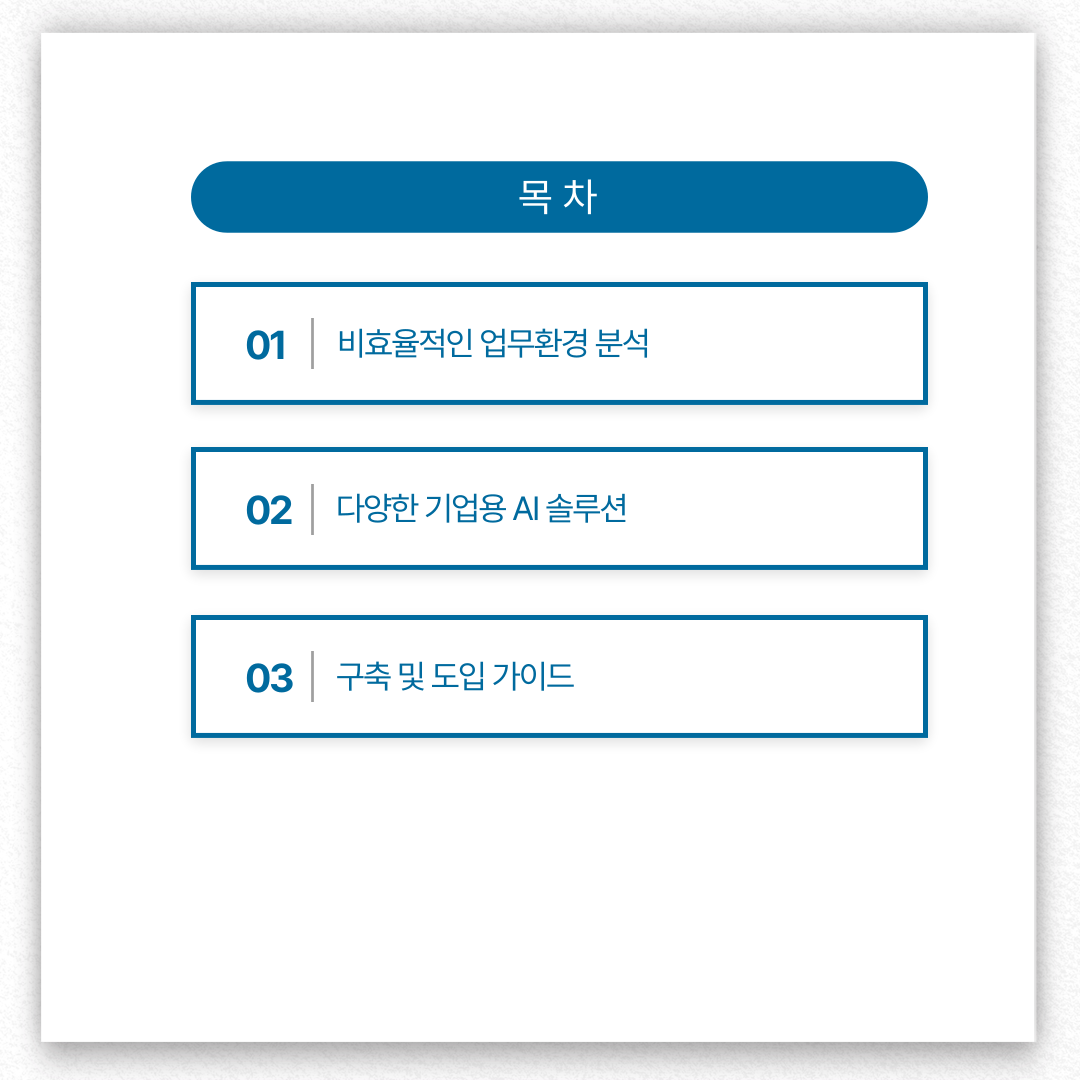 목 차

01 비효율적인 업무환경 분석

02 다양한 기업용 AI 솔루션

03 구축 및 도입 가이드